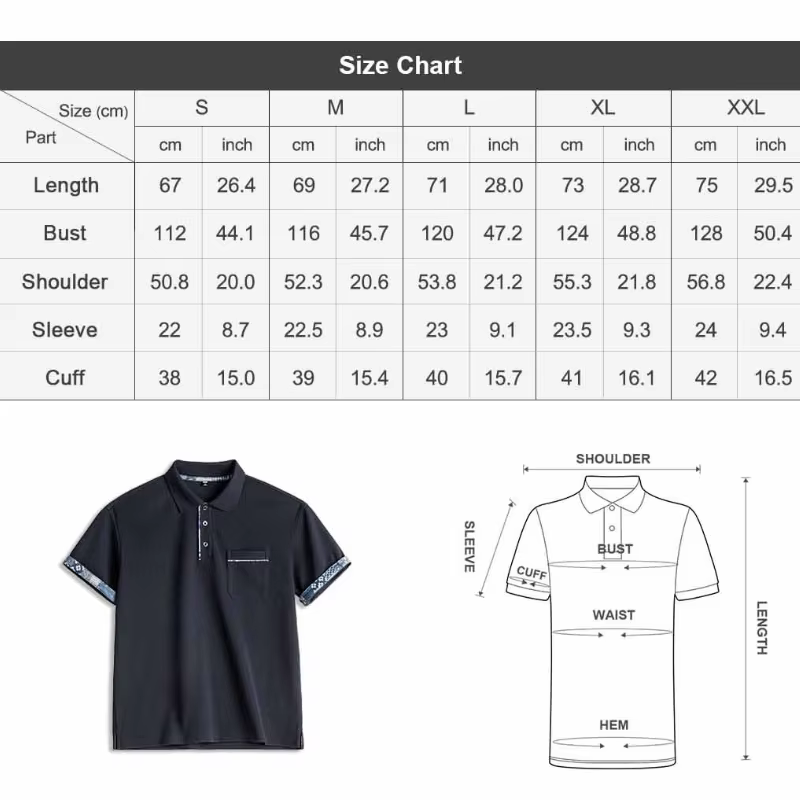 Size Chart

| Size (cm) / Part | S cm | S inch | M cm | M inch | L cm | L inch | XL cm | XL inch | XXL cm | XXL inch |
|---|---|---|---|---|---|---|---|---|---|---|
| Length | 67 | 26.4 | 69 | 27.2 | 71 | 28.0 | 73 | 28.7 | 75 | 29.5 |
| Bust | 112 | 44.1 | 116 | 45.7 | 120 | 47.2 | 124 | 48.8 | 128 | 50.4 |
| Shoulder | 50.8 | 20.0 | 52.3 | 20.6 | 53.8 | 21.2 | 55.3 | 21.8 | 56.8 | 22.4 |
| Sleeve | 22 | 8.7 | 22.5 | 8.9 | 23 | 9.1 | 23.5 | 9.3 | 24 | 9.4 |
| Cuff | 38 | 15.0 | 39 | 15.4 | 40 | 15.7 | 41 | 16.1 | 42 | 16.5 |

SHOULDER
SLEEVE
BUST
CUFF
WAIST
LENGTH
HEM